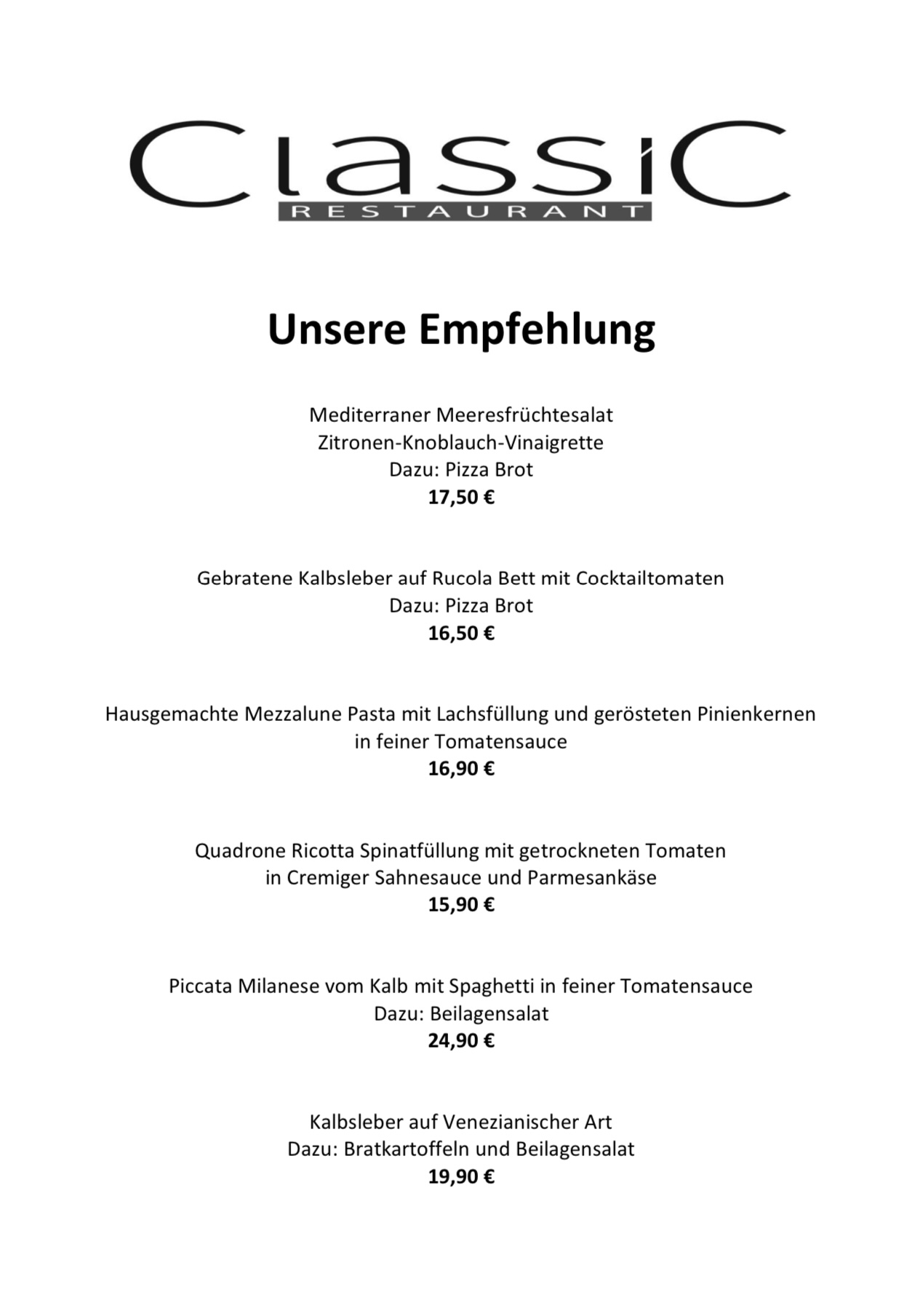 ClassiC
RESTAURANT

Unsere Empfehlung

Mediterraner Meeresfrüchtesalat
Zitronen-Knoblauch-Vinaigrette
Dazu: Pizza Brot
17,50 €

Gebratene Kalbsleber auf Rucola Bett mit Cocktailtomaten
Dazu: Pizza Brot
16,50 €

Hausgemachte Mezzalune Pasta mit Lachsfüllung und gerösteten Pinienkernen
in feiner Tomatensauce
16,90 €

Quadrone Ricotta Spinatfüllung mit getrockneten Tomaten
in Cremiger Sahnesauce und Parmesankäse
15,90 €

Piccata Milanese vom Kalb mit Spaghetti in feiner Tomatensauce
Dazu: Beilagensalat
24,90 €

Kalbsleber auf Venezianischer Art
Dazu: Bratkartoffeln und Beilagensalat
19,90 €